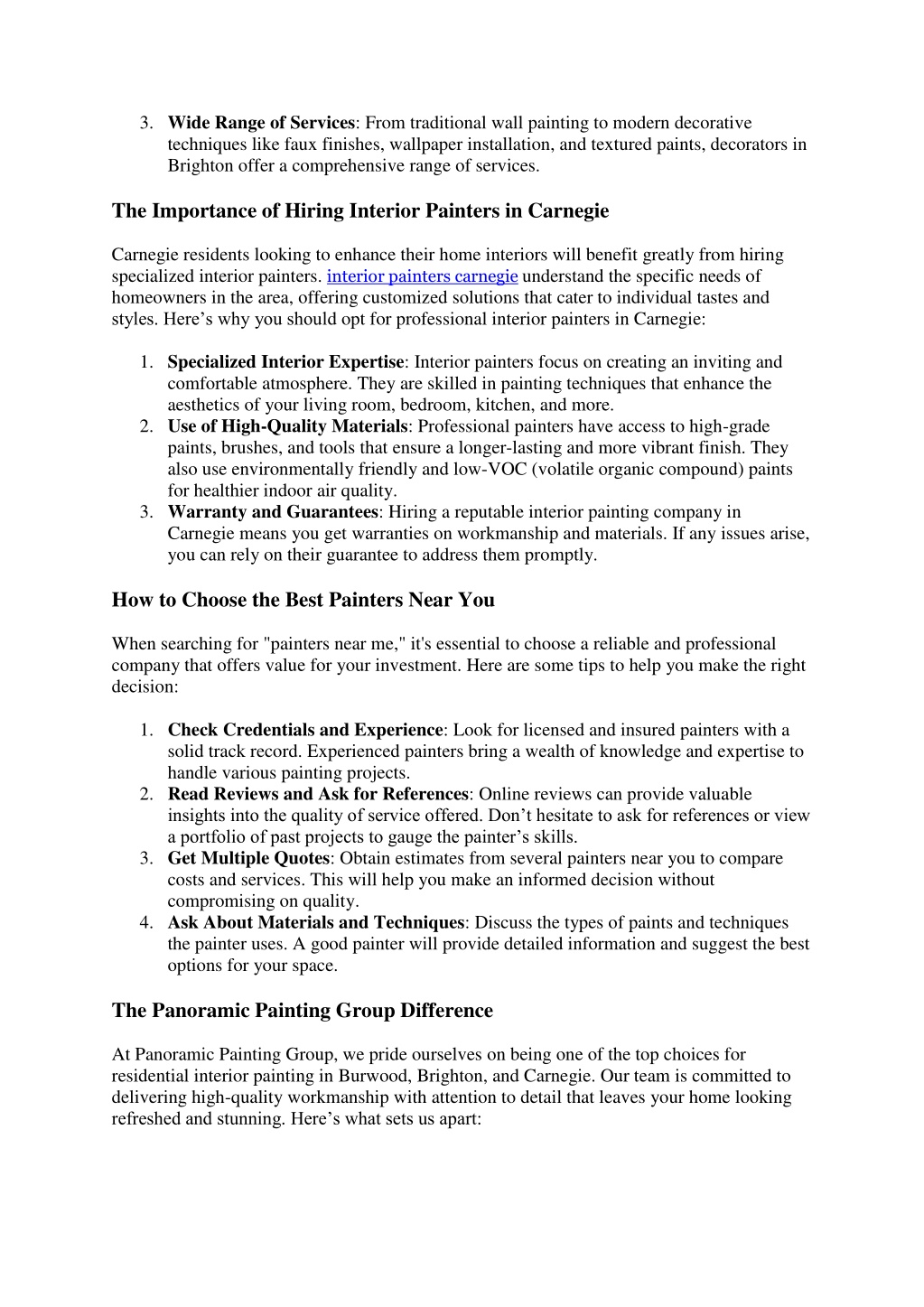 3. Wide Range of Services: From traditional wall painting to modern decorative techniques like faux finishes, wallpaper installation, and textured paints, decorators in Brighton offer a comprehensive range of services.

The Importance of Hiring Interior Painters in Carnegie

Carnegie residents looking to enhance their home interiors will benefit greatly from hiring specialized interior painters. interior painters carnegie understand the specific needs of homeowners in the area, offering customized solutions that cater to individual tastes and styles. Here’s why you should opt for professional interior painters in Carnegie:

1. Specialized Interior Expertise: Interior painters focus on creating an inviting and comfortable atmosphere. They are skilled in painting techniques that enhance the aesthetics of your living room, bedroom, kitchen, and more.
2. Use of High-Quality Materials: Professional painters have access to high-grade paints, brushes, and tools that ensure a longer-lasting and more vibrant finish. They also use environmentally friendly and low-VOC (volatile organic compound) paints for healthier indoor air quality.
3. Warranty and Guarantees: Hiring a reputable interior painting company in Carnegie means you get warranties on workmanship and materials. If any issues arise, you can rely on their guarantee to address them promptly.

How to Choose the Best Painters Near You

When searching for "painters near me," it's essential to choose a reliable and professional company that offers value for your investment. Here are some tips to help you make the right decision:

1. Check Credentials and Experience: Look for licensed and insured painters with a solid track record. Experienced painters bring a wealth of knowledge and expertise to handle various painting projects.
2. Read Reviews and Ask for References: Online reviews can provide valuable insights into the quality of service offered. Don’t hesitate to ask for references or view a portfolio of past projects to gauge the painter’s skills.
3. Get Multiple Quotes: Obtain estimates from several painters near you to compare costs and services. This will help you make an informed decision without compromising on quality.
4. Ask About Materials and Techniques: Discuss the types of paints and techniques the painter uses. A good painter will provide detailed information and suggest the best options for your space.

The Panoramic Painting Group Difference

At Panoramic Painting Group, we pride ourselves on being one of the top choices for residential interior painting in Burwood, Brighton, and Carnegie. Our team is committed to delivering high-quality workmanship with attention to detail that leaves your home looking refreshed and stunning. Here’s what sets us apart: